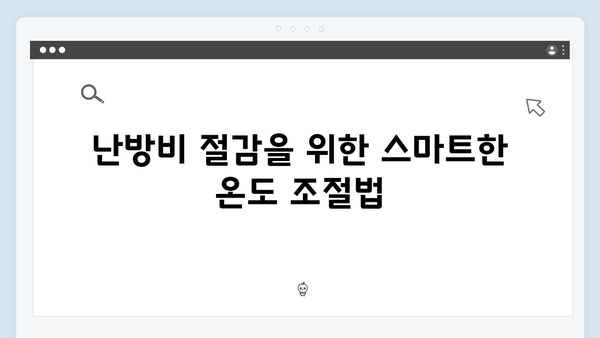 난방비 절감을 위한 스마트한 온도 조절법